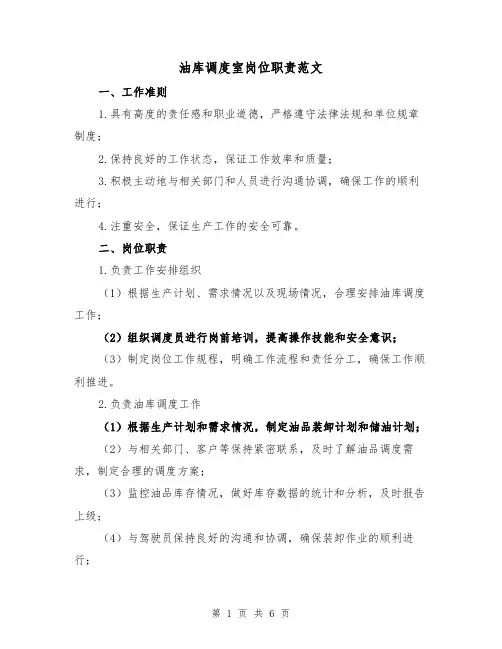 油库调度室岗位职责范文

一、工作准则

1.具有高度的责任感和职业道德，严格遵守法律法规和单位规章制度；

2.保持良好的工作状态，保证工作效率和质量；

3.积极主动地与相关部门和人员进行沟通协调，确保工作的顺利进行；

4.注重安全，保证生产工作的安全可靠。

二、岗位职责

1.负责工作安排组织

（1）根据生产计划、需求情况以及现场情况，合理安排油库调度工作；

（2）组织调度员进行岗前培训，提高操作技能和安全意识；

（3）制定岗位工作规程，明确工作流程和责任分工，确保工作顺利推进。

2.负责油库调度工作

（1）根据生产计划和需求情况，制定油品装卸计划和储油计划；

（2）与相关部门、客户等保持紧密联系，及时了解油品调度需求，制定合理的调度方案；

（3）监控油品库存情况，做好库存数据的统计和分析，及时报告上级；

（4）与驾驶员保持良好的沟通和协调，确保装卸作业的顺利进行；

第 1 页 共 6 页